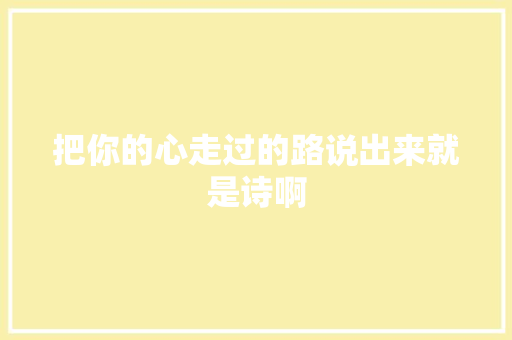 把你的心走过的路说出来就是诗啊